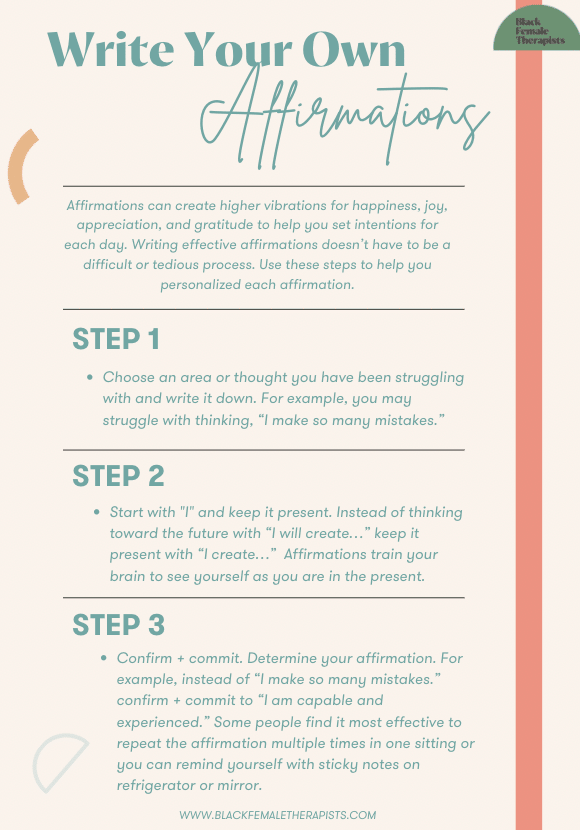 Black Female Therapists

Write Your Own Affirmations

Affirmations can create higher vibrations for happiness, joy, appreciation, and gratitude to help you set intentions for each day. Writing effective affirmations doesn't have to be a difficult or tedious process. Use these steps to help you personalized each affirmation.

STEP 1

• Choose an area or thought you have been struggling with and write it down. For example, you may struggle with thinking, "I make so many mistakes."

STEP 2

• Start with "I" and keep it present. Instead of thinking toward the future with "I will create…" keep it present with "I create…" Affirmations train your brain to see yourself as you are in the present.

STEP 3

• Confirm + commit. Determine your affirmation. For example, instead of "I make so many mistakes." confirm + commit to "I am capable and experienced." Some people find it most effective to repeat the affirmation multiple times in one sitting or you can remind yourself with sticky notes on refrigerator or mirror.

WWW.BLACKFEMALETHERAPISTS.COM